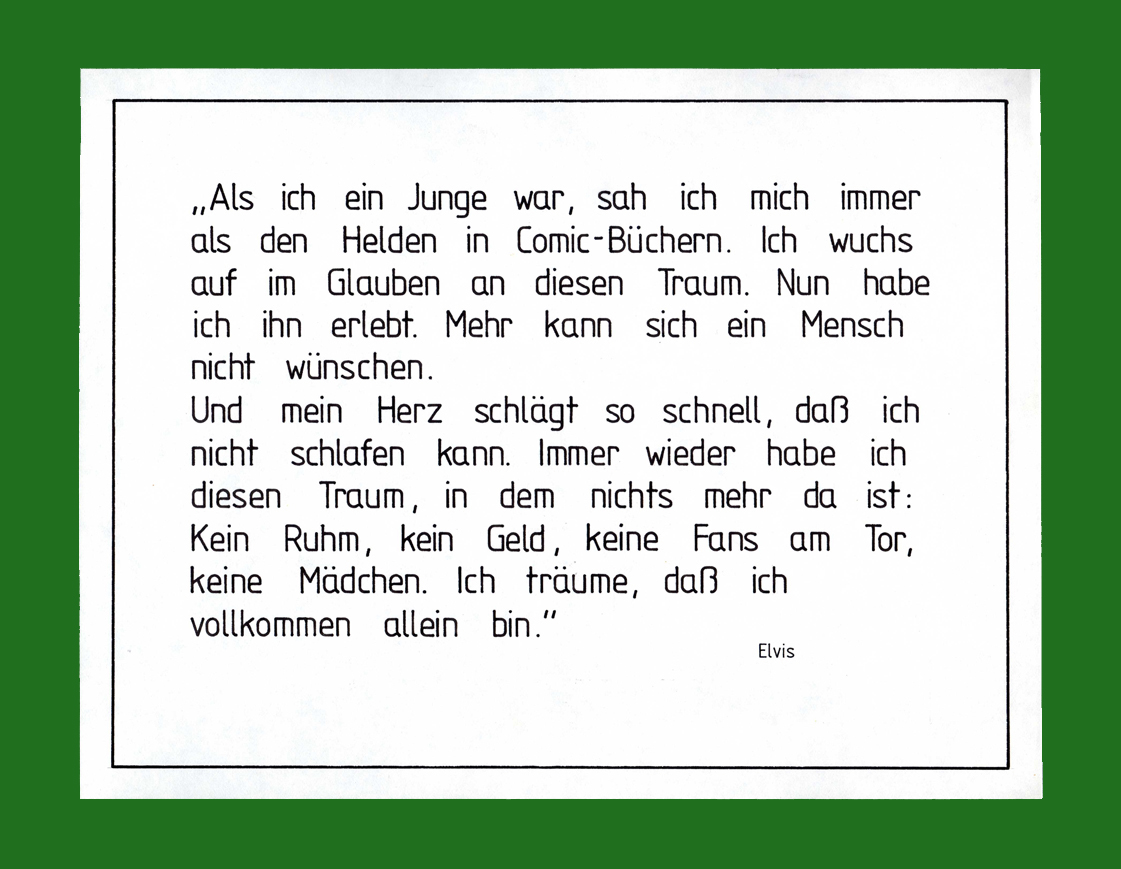 „Als ich ein Junge war, sah ich mich immer als den Helden in Comic-Büchern. Ich wuchs auf im Glauben an diesen Traum. Nun habe ich ihn erlebt. Mehr kann sich ein Mensch nicht wünschen.

Und mein Herz schlägt so schnell, daß ich nicht schlafen kann. Immer wieder habe ich diesen Traum, in dem nichts mehr da ist: Kein Ruhm, kein Geld, keine Fans am Tor, keine Mädchen. Ich träume, daß ich vollkommen allein bin."

Elvis